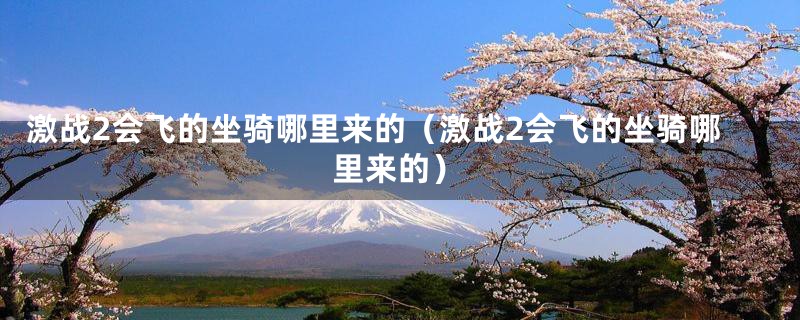 激战2会飞的坐骑哪里来的（激战2会飞的坐骑哪里来的）